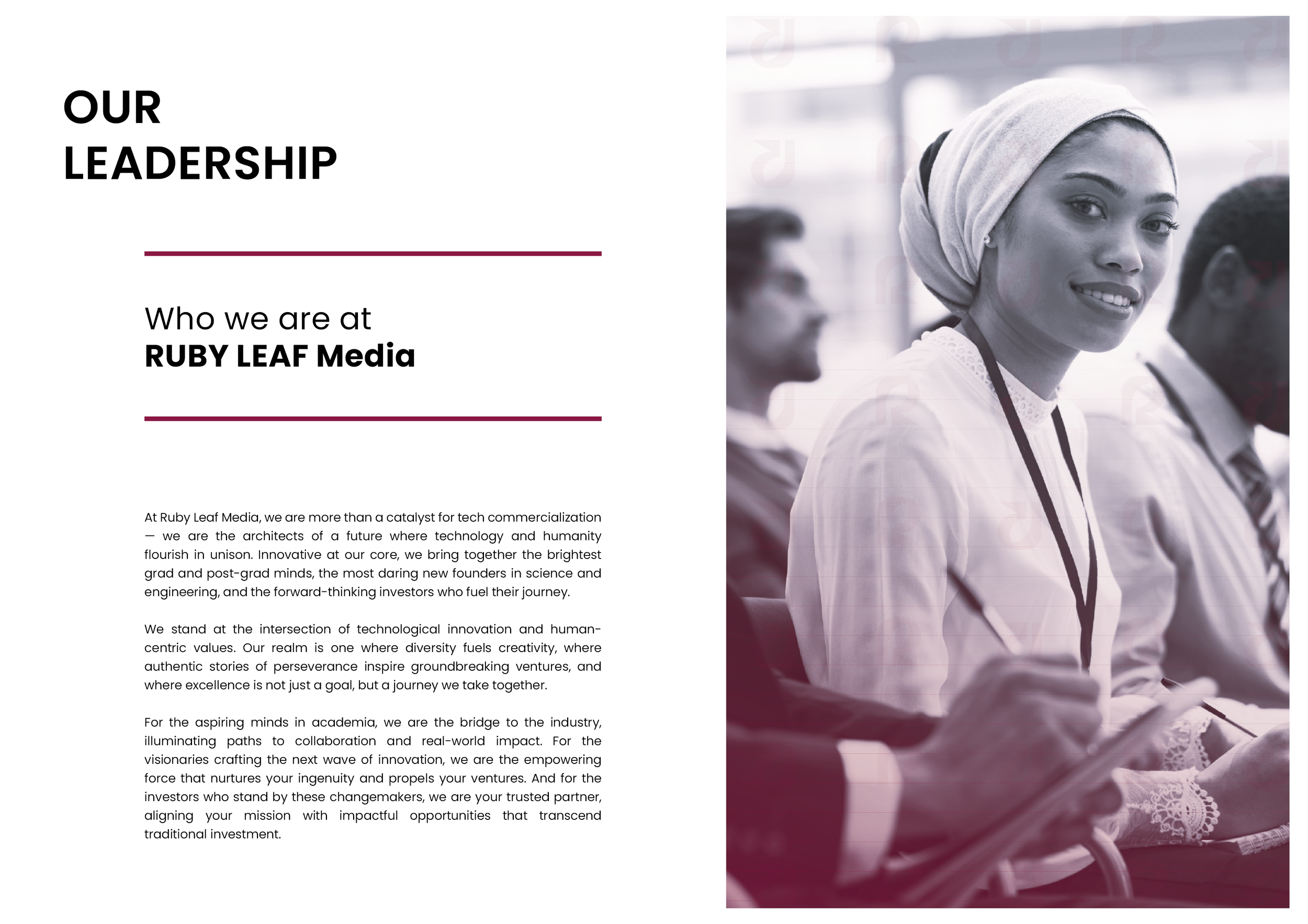 OUR
LEADERSHIP

Who we are at
RUBY LEAF Media

At Ruby Leaf Media, we are more than a catalyst for tech commercialization — we are the architects of a future where technology and humanity flourish in unison. Innovative at our core, we bring together the brightest grad and post-grad minds, the most daring new founders in science and engineering, and the forward-thinking investors who fuel their journey.

We stand at the intersection of technological innovation and human-centric values. Our realm is one where diversity fuels creativity, where authentic stories of perseverance inspire groundbreaking ventures, and where excellence is not just a goal, but a journey we take together.

For the aspiring minds in academia, we are the bridge to the industry, illuminating paths to collaboration and real-world impact. For the visionaries crafting the next wave of innovation, we are the empowering force that nurtures your ingenuity and propels your ventures. And for the investors who stand by these changemakers, we are your trusted partner, aligning your mission with impactful opportunities that transcend traditional investment.